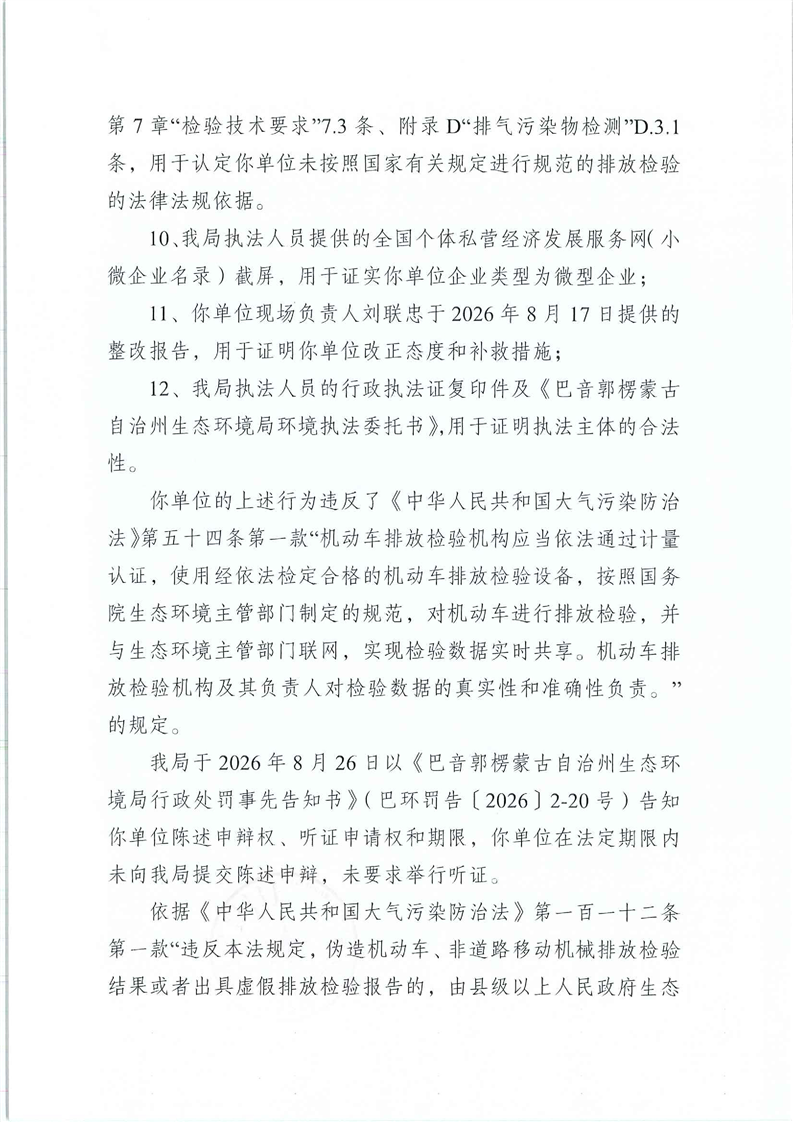 第7章“检验技术要求”7.3条、附录D“排气污染物检测”D.3.1条，用于认定你单位未按照国家有关规定进行规范的排放检验的法律法规依据。

10、我局执法人员提供的全国个体私营经济发展服务网（小微企业名录）截屏，用于证实你单位企业类型为微型企业；

11、你单位现场负责人刘联忠于2026年8月17日提供的整改报告，用于证明你单位改正态度和补救措施；

12、我局执法人员的行政执法证复印件及《巴音郭楞蒙古自治州生态环境局环境执法委托书》，用于证明执法主体的合法性。

你单位的上述行为违反了《中华人民共和国大气污染防治法》第五十四条第一款“机动车排放检验机构应当依法通过计量认证，使用经依法检定合格的机动车排放检验设备，按照国务院生态环境主管部门制定的规范，对机动车进行排放检验，并与生态环境主管部门联网，实现检验数据实时共享。机动车排放检验机构及其负责人对检验数据的真实性和准确性负责。”的规定。

我局于2026年8月26日以《巴音郭楞蒙古自治州生态环境局行政处罚事先告知书》（巴环罚告〔2026〕2-20号）告知你单位陈述申辩权、听证申请权和期限，你单位在法定期限内未向我局提交陈述申辩，未要求举行听证。

依据《中华人民共和国大气污染防治法》第一百一十二条第一款“违反本法规定，伪造机动车、非道路移动机械排放检验结果或者出具虚假排放检验报告的，由县级以上人民政府生态